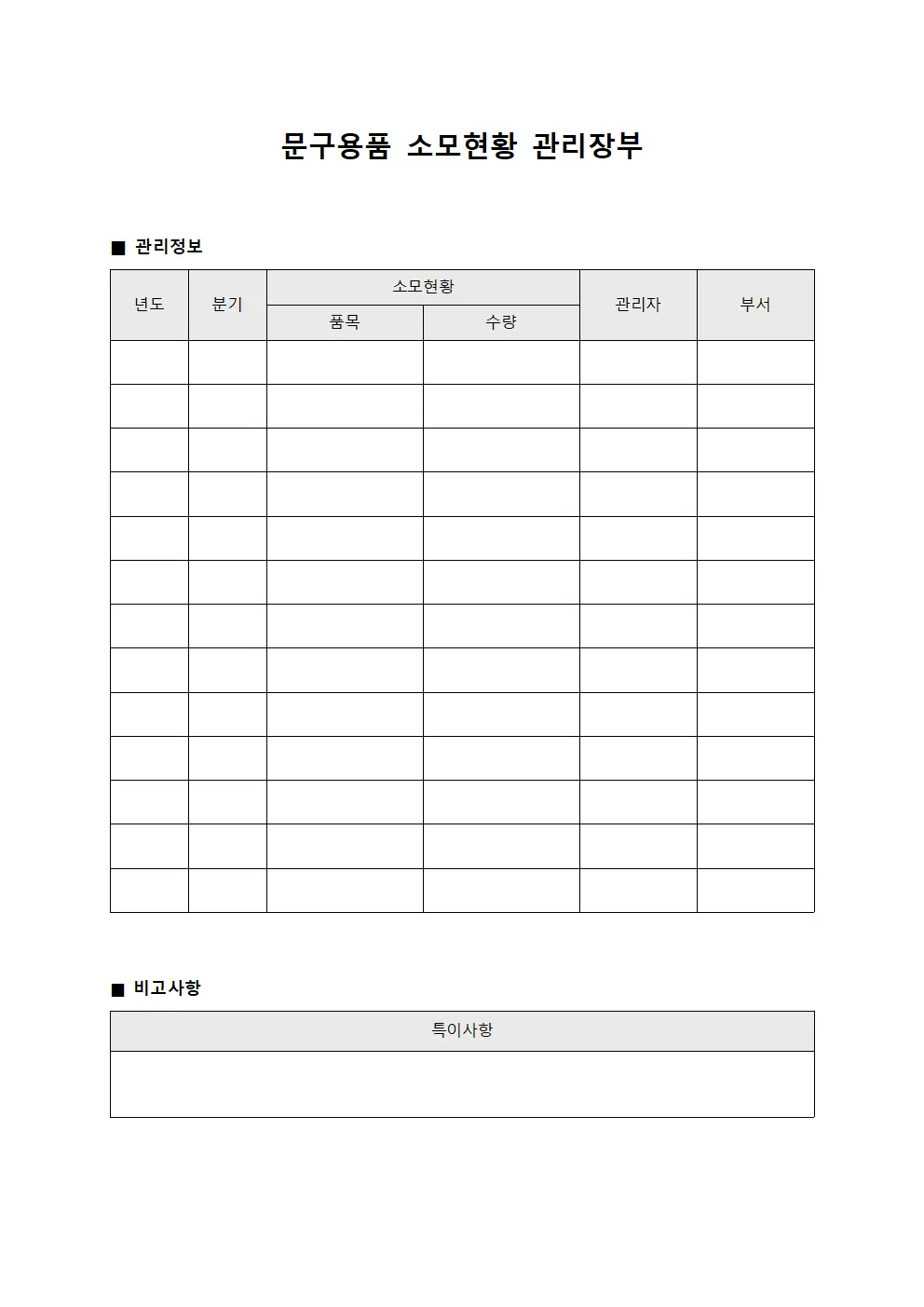 문구용품 소모현황 관리장부

■ 관리정보

| 년도 | 분기 | 소모현황 | | 관리자 | 부서 |
|---|---|---|---|---|---|
| | | 품목 | 수량 | | |
| | | | | | |
| | | | | | |
| | | | | | |
| | | | | | |
| | | | | | |
| | | | | | |
| | | | | | |
| | | | | | |
| | | | | | |
| | | | | | |
| | | | | | |
| | | | | | |
| | | | | | |

■ 비고사항

| 특이사항 |
|---|
| |